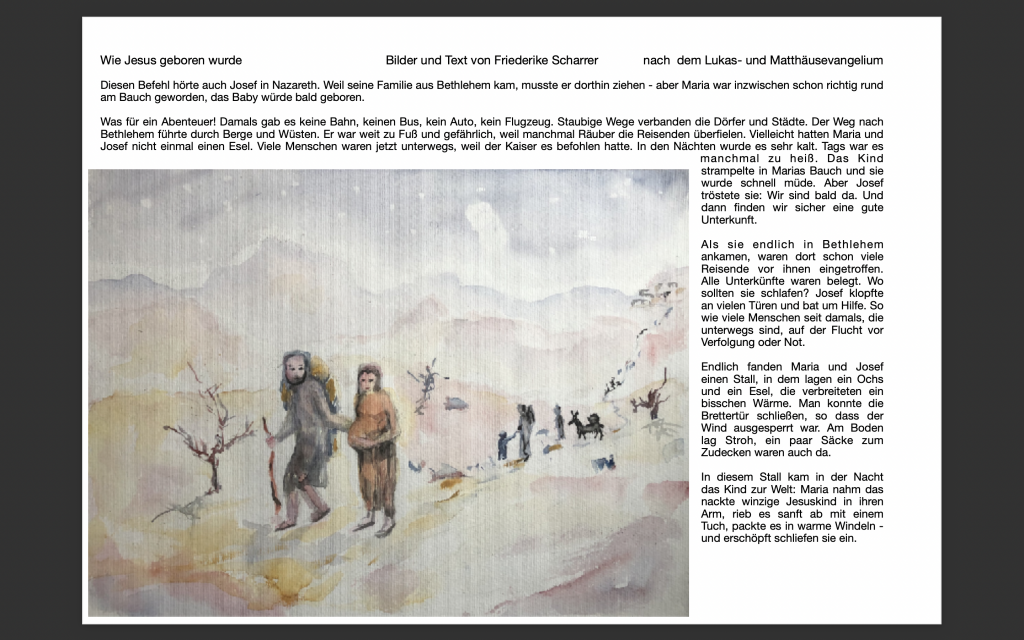 Wie Jesus geboren wurde Bilder und Text von Friederike Scharrer nach dem Lukas- und Matthäusevangelium

Diesen Befehl hörte auch Josef in Nazareth. Weil seine Familie aus Bethlehem kam, musste er dorthin ziehen - aber Maria war inzwischen schon richtig rund am Bauch geworden, das Baby würde bald geboren.

Was für ein Abenteuer! Damals gab es keine Bahn, keinen Bus, kein Auto, kein Flugzeug. Staubige Wege verbanden die Dörfer und Städte. Der Weg nach Bethlehem führte durch Berge und Wüsten. Er war weit zu Fuß und gefährlich, weil manchmal Räuber die Reisenden überfielen. Vielleicht hatten Maria und Josef nicht einmal einen Esel. Viele Menschen waren jetzt unterwegs, weil der Kaiser es befohlen hatte. In den Nächten wurde es sehr kalt. Tags war es manchmal zu heiß. Das Kind strampelte in Marias Bauch und sie wurde schnell müde. Aber Josef tröstete sie: Wir sind bald da. Und dann finden wir sicher eine gute Unterkunft.

Als sie endlich in Bethlehem ankamen, waren dort schon viele Reisende vor ihnen eingetroffen. Alle Unterkünfte waren belegt. Wo sollten sie schlafen? Josef klopfte an vielen Türen und bat um Hilfe. So wie viele Menschen seit damals, die unterwegs sind, auf der Flucht vor Verfolgung oder Not.

Endlich fanden Maria und Josef einen Stall, in dem lagen ein Ochs und ein Esel, die verbreiteten ein bisschen Wärme. Man konnte die Brettertür schließen, so dass der Wind ausgesperrt war. Am Boden lag Stroh, ein paar Säcke zum Zudecken waren auch da.

In diesem Stall kam in der Nacht das Kind zur Welt: Maria nahm das nackte winzige Jesuskind in ihren Arm, rieb es sanft ab mit einem Tuch, packte es in warme Windeln - und erschöpft schliefen sie ein.